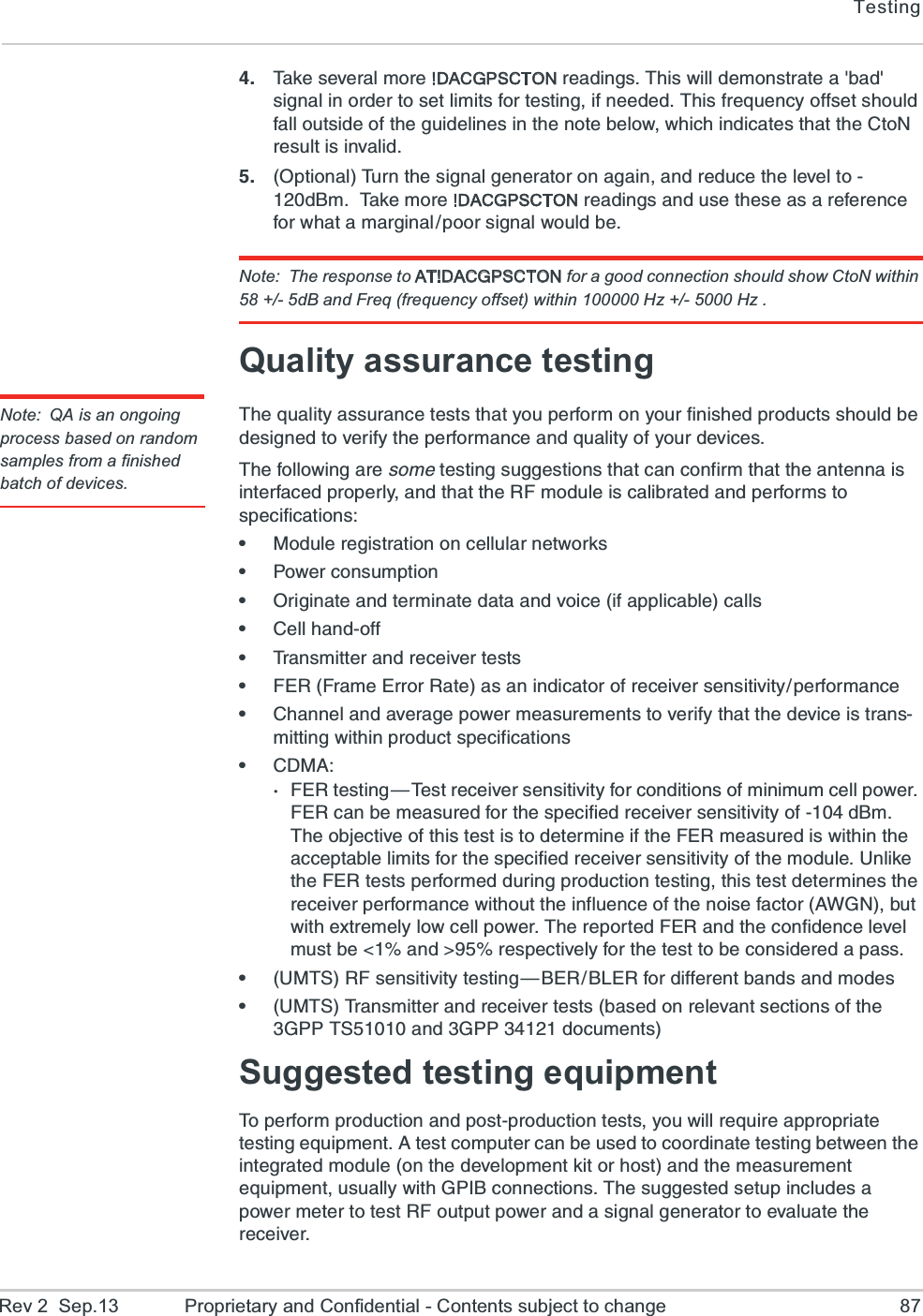 Testing

4. Take several more !DACGPSCTON readings. This will demonstrate a 'bad' signal in order to set limits for testing, if needed. This frequency offset should fall outside of the guidelines in the note below, which indicates that the CtoN result is invalid.

5. (Optional) Turn the signal generator on again, and reduce the level to -120dBm. Take more !DACGPSCTON readings and use these as a reference for what a marginal/poor signal would be.

Note: The response to AT!DACGPSCTON for a good connection should show CtoN within 58 +/- 5dB and Freq (frequency offset) within 100000 Hz +/- 5000 Hz .

Quality assurance testing

Note: QA is an ongoing process based on random samples from a finished batch of devices.

The quality assurance tests that you perform on your finished products should be designed to verify the performance and quality of your devices.

The following are some testing suggestions that can confirm that the antenna is interfaced properly, and that the RF module is calibrated and performs to specifications:

• Module registration on cellular networks
• Power consumption
• Originate and terminate data and voice (if applicable) calls
• Cell hand-off
• Transmitter and receiver tests
• FER (Frame Error Rate) as an indicator of receiver sensitivity/performance
• Channel and average power measurements to verify that the device is transmitting within product specifications
• CDMA:
· FER testing—Test receiver sensitivity for conditions of minimum cell power. FER can be measured for the specified receiver sensitivity of -104 dBm. The objective of this test is to determine if the FER measured is within the acceptable limits for the specified receiver sensitivity of the module. Unlike the FER tests performed during production testing, this test determines the receiver performance without the influence of the noise factor (AWGN), but with extremely low cell power. The reported FER and the confidence level must be <1% and >95% respectively for the test to be considered a pass.
• (UMTS) RF sensitivity testing—BER/BLER for different bands and modes
• (UMTS) Transmitter and receiver tests (based on relevant sections of the 3GPP TS51010 and 3GPP 34121 documents)

Suggested testing equipment

To perform production and post-production tests, you will require appropriate testing equipment. A test computer can be used to coordinate testing between the integrated module (on the development kit or host) and the measurement equipment, usually with GPIB connections. The suggested setup includes a power meter to test RF output power and a signal generator to evaluate the receiver.

Rev 2 Sep.13 Proprietary and Confidential - Contents subject to change 87